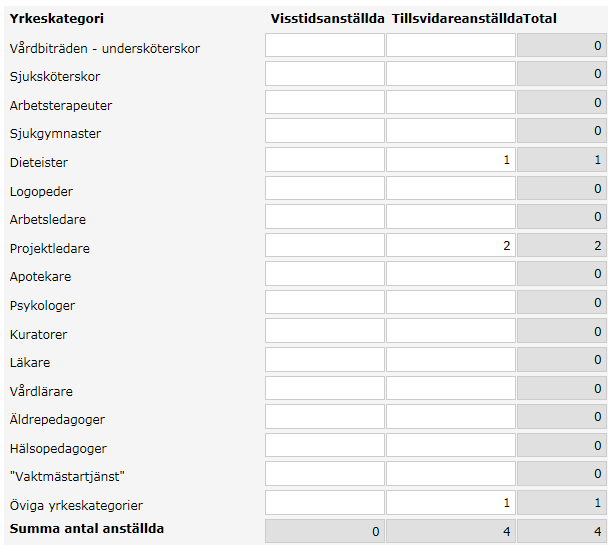 | Yrkeskategori | Visstidsanställda | Tillsvidareanställda | Total |
|---|---|---|---|
| Vårdbiträden - undersköterskor | | | 0 |
| Sjuksköterskor | | | 0 |
| Arbetsterapeuter | | | 0 |
| Sjukgymnaster | | | 0 |
| Dieteister | | 1 | 1 |
| Logopeder | | | 0 |
| Arbetsledare | | | 0 |
| Projektledare | | 2 | 2 |
| Apotekare | | | 0 |
| Psykologer | | | 0 |
| Kuratorer | | | 0 |
| Läkare | | | 0 |
| Vårdlärare | | | 0 |
| Äldrepedagoger | | | 0 |
| Hälsopedagoger | | | 0 |
| "Vaktmästartjänst" | | | 0 |
| Öviga yrkeskategorier | | 1 | 1 |
| **Summa antal anställda** | 0 | 4 | 4 |